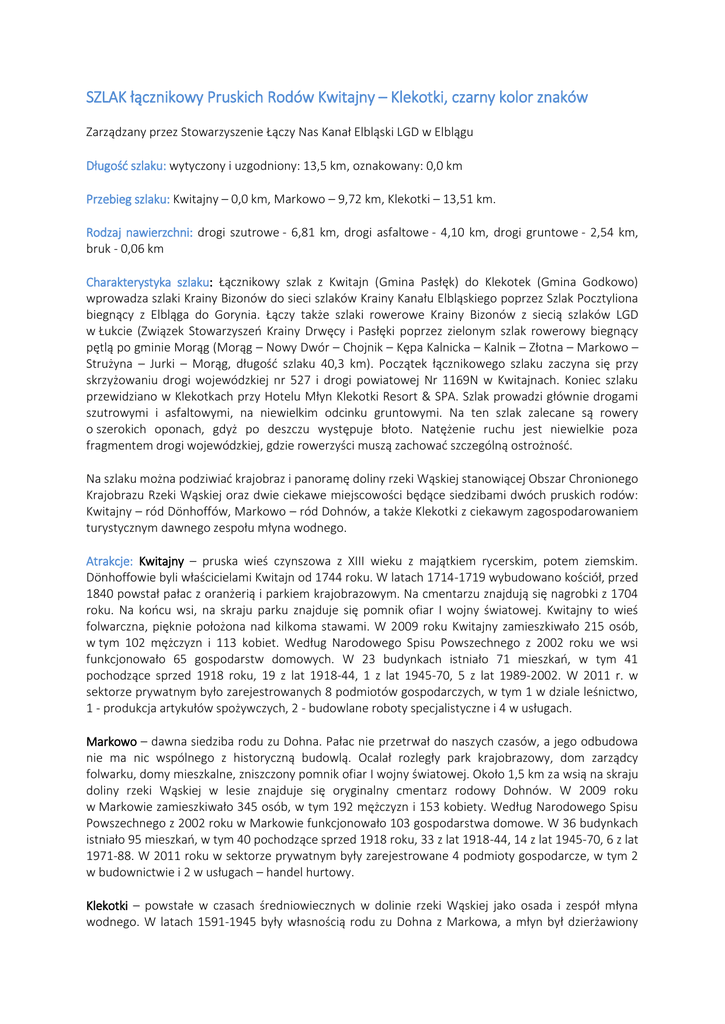 SZLAK łącznikowy Pruskich Rodów Kwitajny – Klekotki, czarny kolor znaków

Zarządzany przez Stowarzyszenie Łączy Nas Kanał Elbląski LGD w Elblągu

Długość szlaku: wytyczony i uzgodniony: 13,5 km, oznakowany: 0,0 km

Przebieg szlaku: Kwitajny – 0,0 km, Markowo – 9,72 km, Klekotki – 13,51 km.

Rodzaj nawierzchni: drogi szutrowe - 6,81 km, drogi asfaltowe - 4,10 km, drogi gruntowe - 2,54 km, bruk - 0,06 km

Charakterystyka szlaku: Łącznikowy szlak z Kwitajn (Gmina Pasłęk) do Klekotek (Gmina Godkowo) wprowadza szlaki Krainy Bizonów do sieci szlaków Krainy Kanału Elbląskiego poprzez Szlak Pocztyliona biegnący z Elbląga do Gorynia. Łączy także szlaki rowerowe Krainy Bizonów z siecią szlaków LGD w Łukcie (Związek Stowarzyszeń Krainy Drwęcy i Pasłęki poprzez zielonym szlak rowerowy biegnący pętlą po gminie Morąg (Morąg – Nowy Dwór – Chojnik – Kępa Kalnicka – Kalnik – Złotna – Markowo – Strużyna – Jurki – Morąg, długość szlaku 40,3 km). Początek łącznikowego szlaku zaczyna się przy skrzyżowaniu drogi wojewódzkiej nr 527 i drogi powiatowej Nr 1169N w Kwitajnach. Koniec szlaku przewidziano w Klekotkach przy Hotelu Młyn Klekotki Resort & SPA. Szlak prowadzi głównie drogami szutrowymi i asfaltowymi, na niewielkim odcinku gruntowymi. Na ten szlak zalecane są rowery o szerokich oponach, gdyż po deszczu występuje błoto. Natężenie ruchu jest niewielkie poza fragmentem drogi wojewódzkiej, gdzie rowerzyści muszą zachować szczególną ostrożność.

Na szlaku można podziwiać krajobraz i panoramę doliny rzeki Wąskiej stanowiącej Obszar Chronionego Krajobrazu Rzeki Wąskiej oraz dwie ciekawe miejscowości będące siedzibami dwóch pruskich rodów: Kwitajny – ród Dönhoffów, Markowo – ród Dohnów, a także Klekotki z ciekawym zagospodarowaniem turystycznym dawnego zespołu młyna wodnego.

Atrakcje: Kwitajny – pruska wieś czynszowa z XIII wieku z majątkiem rycerskim, potem ziemskim. Dönhoffowie byli właścicielami Kwitajn od 1744 roku. W latach 1714-1719 wybudowano kościół, przed 1840 powstał pałac z oranżerią i parkiem krajobrazowym. Na cmentarzu znajdują się nagrobki z 1704 roku. Na końcu wsi, na skraju parku znajduje się pomnik ofiar I wojny światowej. Kwitajny to wieś folwarczna, pięknie położona nad kilkoma stawami. W 2009 roku Kwitajny zamieszkiwało 215 osób, w tym 102 mężczyzn i 113 kobiet. Według Narodowego Spisu Powszechnego z 2002 roku we wsi funkcjonowało 65 gospodarstw domowych. W 23 budynkach istniało 71 mieszkań, w tym 41 pochodzące sprzed 1918 roku, 19 z lat 1918-44, 1 z lat 1945-70, 5 z lat 1989-2002. W 2011 r. w sektorze prywatnym było zarejestrowanych 8 podmiotów gospodarczych, w tym 1 w dziale leśnictwo, 1 - produkcja artykułów spożywczych, 2 - budowlane roboty specjalistyczne i 4 w usługach.

Markowo – dawna siedziba rodu zu Dohna. Pałac nie przetrwał do naszych czasów, a jego odbudowa nie ma nic wspólnego z historyczną budowlą. Ocalał rozległy park krajobrazowy, dom zarządcy folwarku, domy mieszkalne, zniszczony pomnik ofiar I wojny światowej. Około 1,5 km za wsią na skraju doliny rzeki Wąskiej w lesie znajduje się oryginalny cmentarz rodowy Dohnów. W 2009 roku w Markowie zamieszkiwało 345 osób, w tym 192 mężczyzn i 153 kobiety. Według Narodowego Spisu Powszechnego z 2002 roku w Markowie funkcjonowało 103 gospodarstwa domowe. W 36 budynkach istniało 95 mieszkań, w tym 40 pochodzące sprzed 1918 roku, 33 z lat 1918-44, 14 z lat 1945-70, 6 z lat 1971-88. W 2011 roku w sektorze prywatnym były zarejestrowane 4 podmioty gospodarcze, w tym 2 w budownictwie i 2 w usługach – handel hurtowy.

Klekotki – powstałe w czasach średniowiecznych w dolinie rzeki Wąskiej jako osada i zespół młyna wodnego. W latach 1591-1945 były własnością rodu zu Dohna z Markowa, a młyn był dzierżawiony